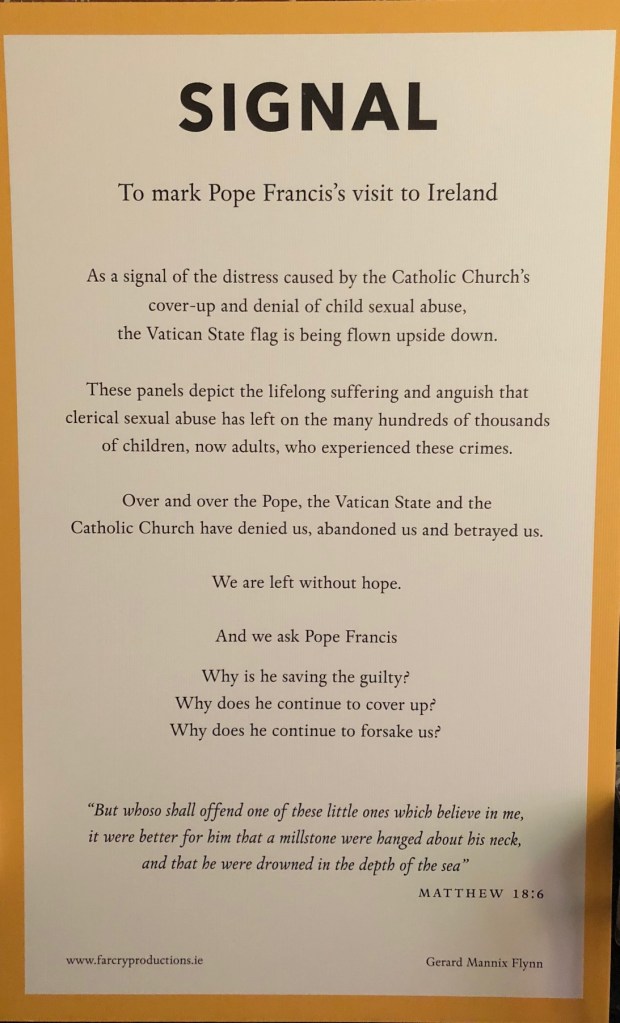 SIGNAL

To mark Pope Francis's visit to Ireland

As a signal of the distress caused by the Catholic Church's cover-up and denial of child sexual abuse, the Vatican State flag is being flown upside down.

These panels depict the lifelong suffering and anguish that clerical sexual abuse has left on the many hundreds of thousands of children, now adults, who experienced these crimes.

Over and over the Pope, the Vatican State and the Catholic Church have denied us, abandoned us and betrayed us.

We are left without hope.

And we ask Pope Francis

Why is he saving the guilty?
Why does he continue to cover up?
Why does he continue to forsake us?

"But whoso shall offend one of these little ones which believe in me, it were better for him that a millstone were hanged about his neck, and that he were drowned in the depth of the sea"

MATTHEW 18:6

www.farcryproductions.ie

Gerard Mannix Flynn